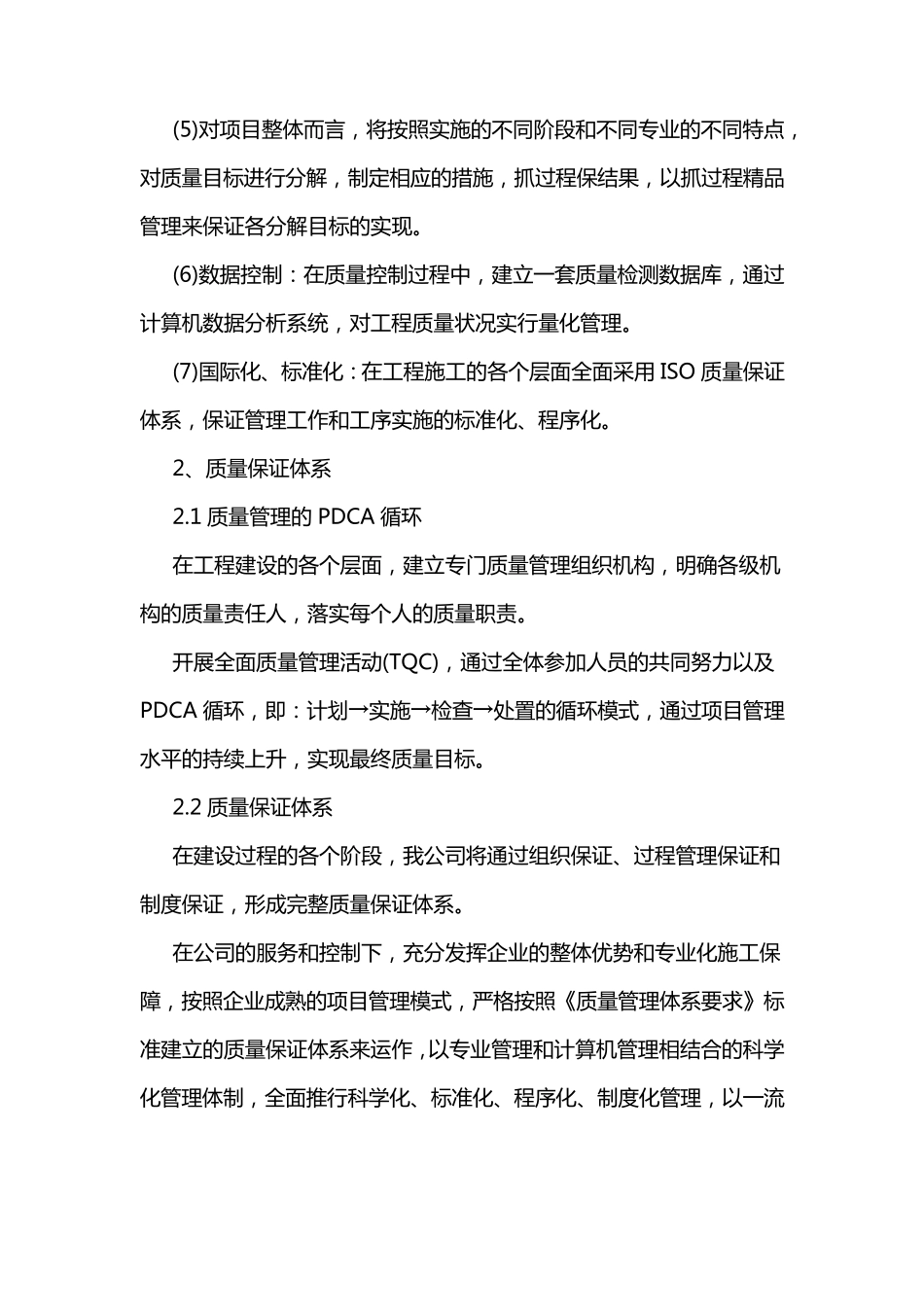 (5)对项目整体而言，将按照实施的不同阶段和不同专业的不同特点，对质量目标进行分解，制定相应的措施，抓过程保结果，以抓过程精品管理来保证各分解目标的实现。

(6)数据控制：在质量控制过程中，建立一套质量检测数据库，通过计算机数据分析系统，对工程质量状况实行量化管理。

(7)国际化、标准化：在工程施工的各个层面全面采用 ISO 质量保证体系，保证管理工作和工序实施的标准化、程序化。

2、质量保证体系

2.1 质量管理的 PDCA 循环

在工程建设的各个层面，建立专门质量管理组织机构，明确各级机构的质量责任人，落实每个人的质量职责。

开展全面质量管理活动(TQC)，通过全体参加人员的共同努力以及 PDCA 循环，即：计划→实施→检查→处置的循环模式，通过项目管理水平的持续上升，实现最终质量目标。

2.2 质量保证体系

在建设过程的各个阶段，我公司将通过组织保证、过程管理保证和制度保证，形成完整质量保证体系。

在公司的服务和控制下，充分发挥企业的整体优势和专业化施工保障，按照企业成熟的项目管理模式，严格按照《质量管理体系要求》标准建立的质量保证体系来运作，以专业管理和计算机管理相结合的科学化管理体制，全面推行科学化、标准化、程序化、制度化管理，以一流